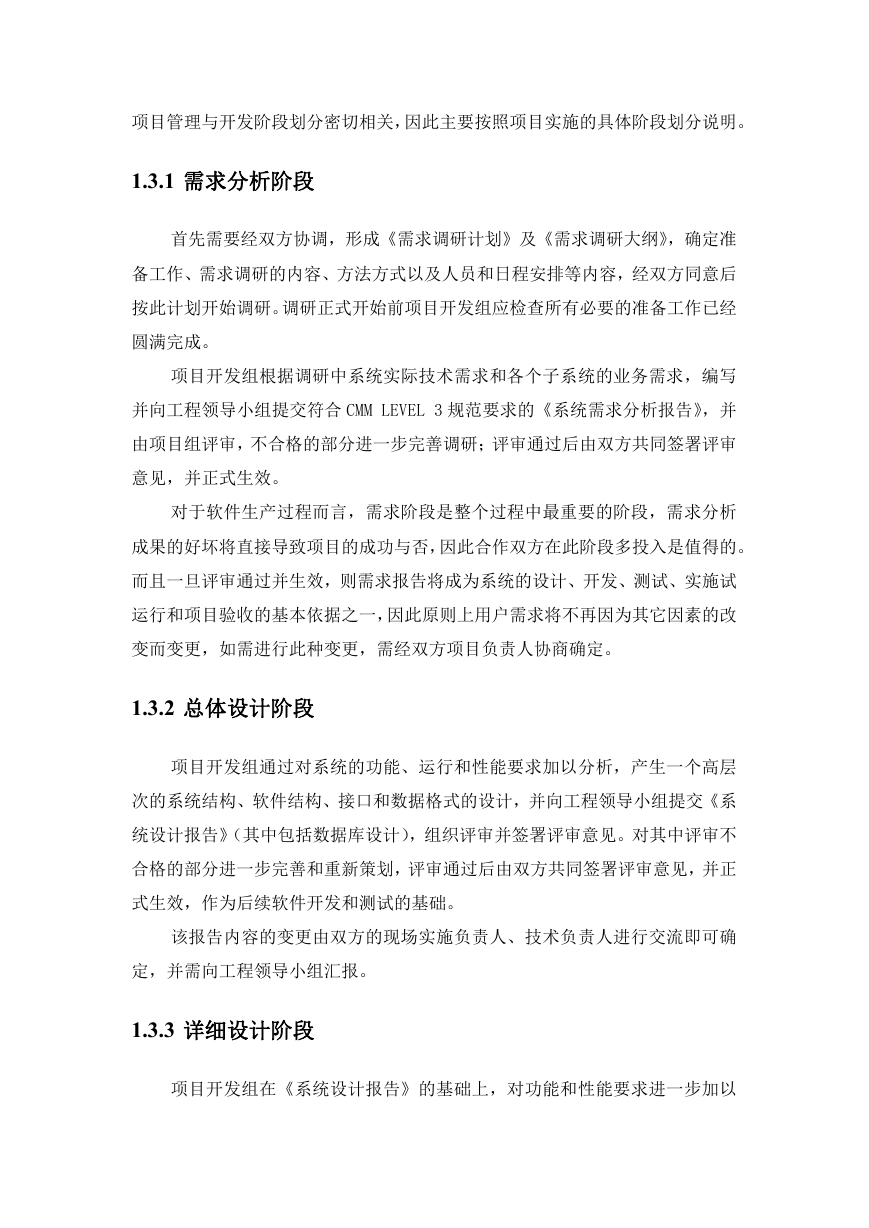 项目管理与开发阶段划分密切相关，因此主要按照项目实施的具体阶段划分说明。

1.3.1 需求分析阶段

首先需要经双方协调，形成《需求调研计划》及《需求调研大纲》，确定准备工作、需求调研的内容、方法方式以及人员和日程安排等内容，经双方同意后按此计划开始调研。调研正式开始前项目开发组应检查所有必要的准备工作已经圆满完成。

项目开发组根据调研中系统实际技术需求和各个子系统的业务需求，编写并向工程领导小组提交符合 CMM LEVEL 3 规范要求的《系统需求分析报告》，并由项目组评审，不合格的部分进一步完善调研；评审通过后由双方共同签署评审意见，并正式生效。

对于软件生产过程而言，需求阶段是整个过程中最重要的阶段，需求分析成果的好坏将直接导致项目的成功与否，因此合作双方在此阶段多投入是值得的。而且一旦评审通过并生效，则需求报告将成为系统的设计、开发、测试、实施试运行和项目验收的基本依据之一，因此原则上用户需求将不再因为其它因素的改变而变更，如需进行此种变更，需经双方项目负责人协商确定。

1.3.2 总体设计阶段

项目开发组通过对系统的功能、运行和性能要求加以分析，产生一个高层次的系统结构、软件结构、接口和数据格式的设计，并向工程领导小组提交《系统设计报告》(其中包括数据库设计)，组织评审并签署评审意见。对其中评审不合格的部分进一步完善和重新策划，评审通过后由双方共同签署评审意见，并正式生效，作为后续软件开发和测试的基础。

该报告内容的变更由双方的现场实施负责人、技术负责人进行交流即可确定，并需向工程领导小组汇报。

1.3.3 详细设计阶段

项目开发组在《系统设计报告》的基础上，对功能和性能要求进一步加以